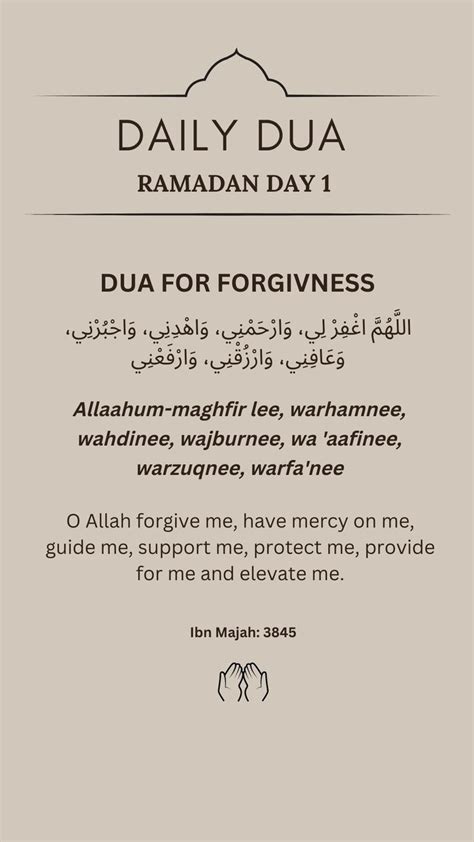 DAILY DUA

RAMADAN DAY 1

DUA FOR FORGIVNESS

اللَّهُمَّ اغْفِرْ لِي، وَارْحَمْنِي، وَاهْدِنِي، وَاجْبُرْنِي، وَعَافِنِي، وَارْزُقْنِي، وَارْفَعْنِي

Allaahum-maghfir lee, warhamnee, wahdinee, wajburnee, wa 'aafinee, warzuqnee, warfa'nee

O Allah forgive me, have mercy on me, guide me, support me, protect me, provide for me and elevate me.

Ibn Majah: 3845